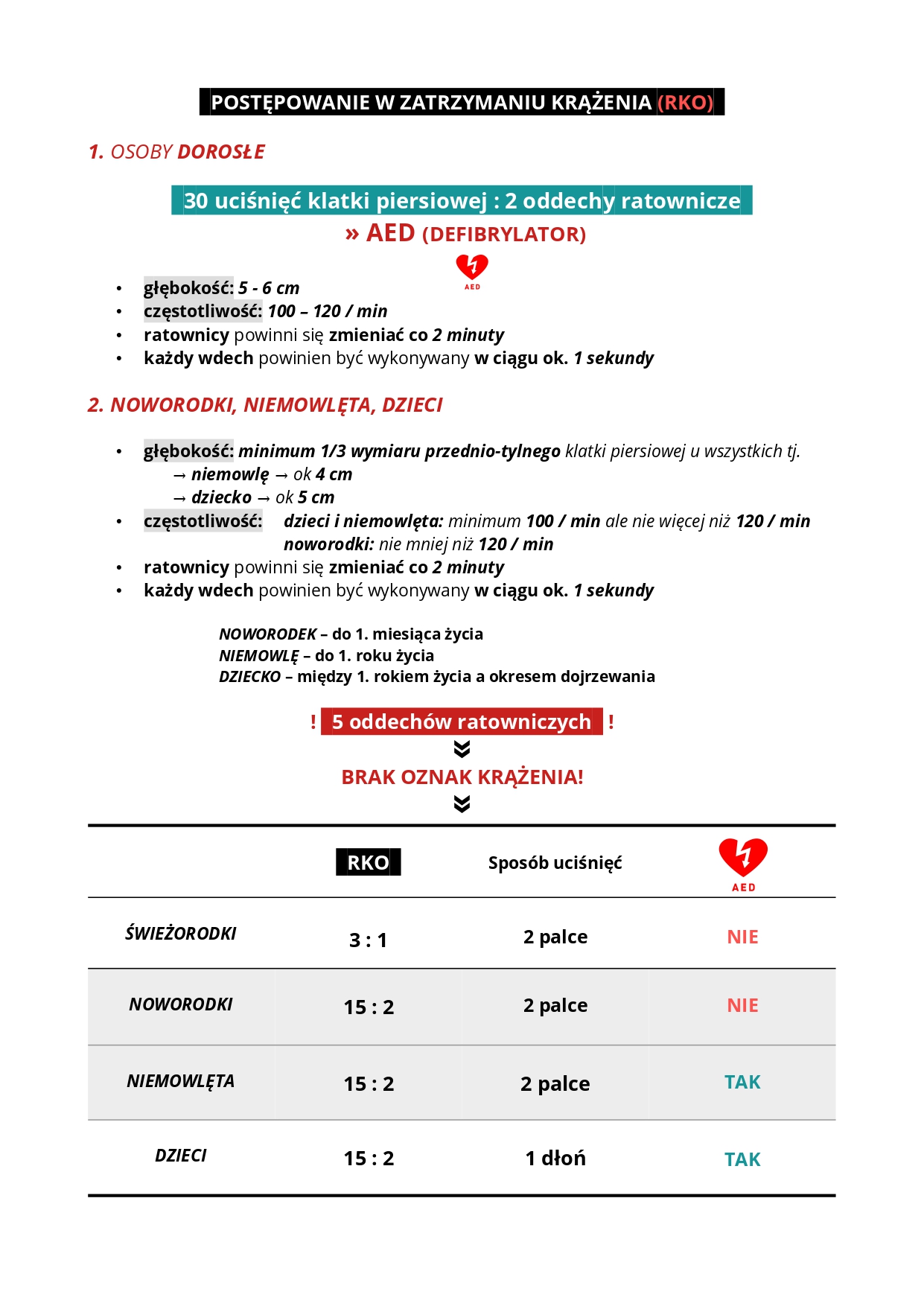 POSTĘPOWANIE W ZATRZYMANIU KRĄŻENIA (RKO)

1. OSOBY DOROSŁE

30 uciśnięć klatki piersiowej : 2 oddechy ratownicze

» AED (DEFIBRYLATOR)

AED

- głębokość: 5 - 6 cm
- częstotliwość: 100 – 120 / min
- ratownicy powinni się zmieniać co 2 minuty
- każdy wdech powinien być wykonywany w ciągu ok. 1 sekundy

2. NOWORODKI, NIEMOWLĘTA, DZIECI

- głębokość: minimum 1/3 wymiaru przednio-tylnego klatki piersiowej u wszystkich tj.
→ niemowlę → ok 4 cm
→ dziecko → ok 5 cm
- częstotliwość: dzieci i niemowlęta: minimum 100 / min ale nie więcej niż 120 / min
noworodki: nie mniej niż 120 / min
- ratownicy powinni się zmieniać co 2 minuty
- każdy wdech powinien być wykonywany w ciągu ok. 1 sekundy

NOWORODEK – do 1. miesiąca życia
NIEMOWLĘ – do 1. roku życia
DZIECKO – między 1. rokiem życia a okresem dojrzewania

! 5 oddechów ratowniczych !

BRAK OZNAK KRĄŻENIA!

| | RKO | Sposób uciśnięć | AED |
|---|---|---|---|
| ŚWIEŻORODKI | 3 : 1 | 2 palce | NIE |
| NOWORODKI | 15 : 2 | 2 palce | NIE |
| NIEMOWLĘTA | 15 : 2 | 2 palce | TAK |
| DZIECI | 15 : 2 | 1 dłoń | TAK |